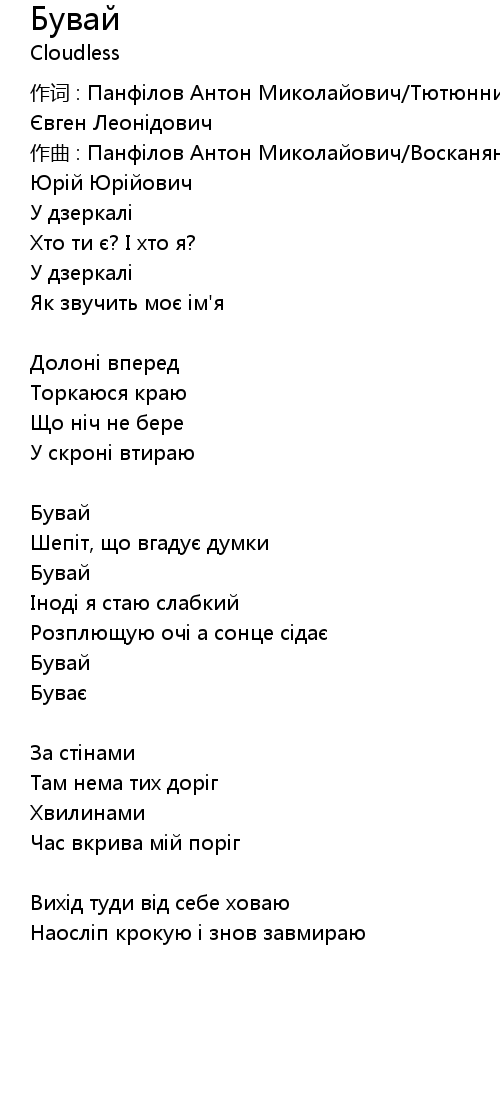 Бувай
Cloudless

作词 : Панфілов Антон Миколайович/Тютюнни
Євген Леонідович
作曲 : Панфілов Антон Миколайович/Восканян
Юрій Юрійович
У дзеркалі
Хто ти є? І хто я?
У дзеркалі
Як звучить моє ім'я

Долоні вперед
Торкаюся краю
Що ніч не бере
У скроні втираю

Бувай
Шепіт, що вгадує думки
Бувай
Іноді я стаю слабкий
Розплющую очі а сонце сідає
Бувай
Буває

За стінами
Там нема тих доріг
Хвилинами
Час вкрива мій поріг

Вихід туди від себе ховаю
Наосліп крокую і знов завмираю